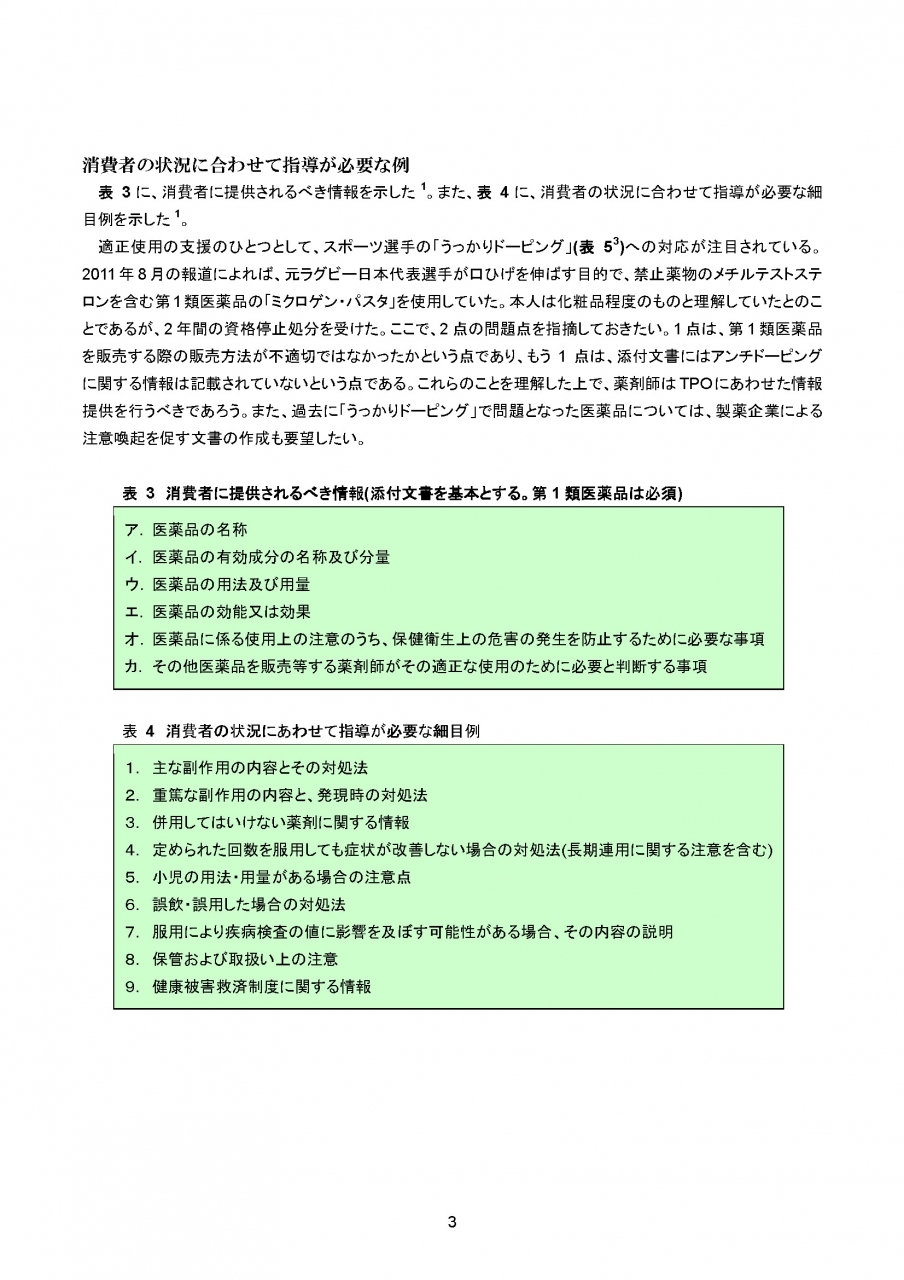 消費者の状況に合わせて指導が必要な例

表 3 に、消費者に提供されるべき情報を示した $^1$。また、表 4 に、消費者の状況に合わせて指導が必要な細目例を示した $^1$。

適正使用の支援のひとつとして、スポーツ選手の「うっかりドーピング」(表 5$^3$)への対応が注目されている。2011 年 8 月の報道によれば、元ラグビー日本代表選手が口ひげを伸ばす目的で、禁止薬物のメチルテストステロンを含む第 1 類医薬品の「ミクロゲン・パスタ」を使用していた。本人は化粧品程度のものと理解していたとのことであるが、2 年間の資格停止処分を受けた。ここで、2 点の問題点を指摘しておきたい。1 点は、第 1 類医薬品を販売する際の販売方法が不適切ではなかったかという点であり、もう 1 点は、添付文書にはアンチドーピングに関する情報は記載されていないという点である。これらのことを理解した上で、薬剤師は TPO にあわせた情報提供を行うべきであろう。また、過去に「うっかりドーピング」で問題となった医薬品については、製薬企業による注意喚起を促す文書の作成も要望したい。

表 3 消費者に提供されるべき情報(添付文書を基本とする。第 1 類医薬品は必須)

ア. 医薬品の名称
イ. 医薬品の有効成分の名称及び分量
ウ. 医薬品の用法及び用量
エ. 医薬品の効能又は効果
オ. 医薬品に係る使用上の注意のうち、保健衛生上の危害の発生を防止するために必要な事項
カ. その他医薬品を販売等する薬剤師がその適正な使用のために必要と判断する事項

表 4 消費者の状況にあわせて指導が必要な細目例

1. 主な副作用の内容とその対処法
2. 重篤な副作用の内容と、発現時の対処法
3. 併用してはいけない薬剤に関する情報
4. 定められた回数を服用しても症状が改善しない場合の対処法(長期連用に関する注意を含む)
5. 小児の用法・用量がある場合の注意点
6. 誤飲・誤用した場合の対処法
7. 服用により疾病検査の値に影響を及ぼす可能性がある場合、その内容の説明
8. 保管および取扱い上の注意
9. 健康被害救済制度に関する情報

3